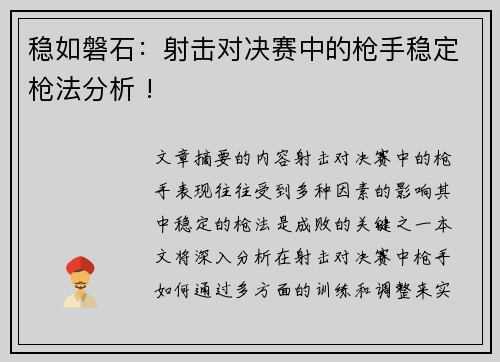 稳如磐石：射击对决赛中的枪手稳定枪法分析！

文章摘要的内容射击对决赛中的枪手表现往往受到多种因素的影响其中稳定的枪法是成败的关键之一本文将深入分析在射击对决赛中枪手如何通过多方面的训练和调整来实